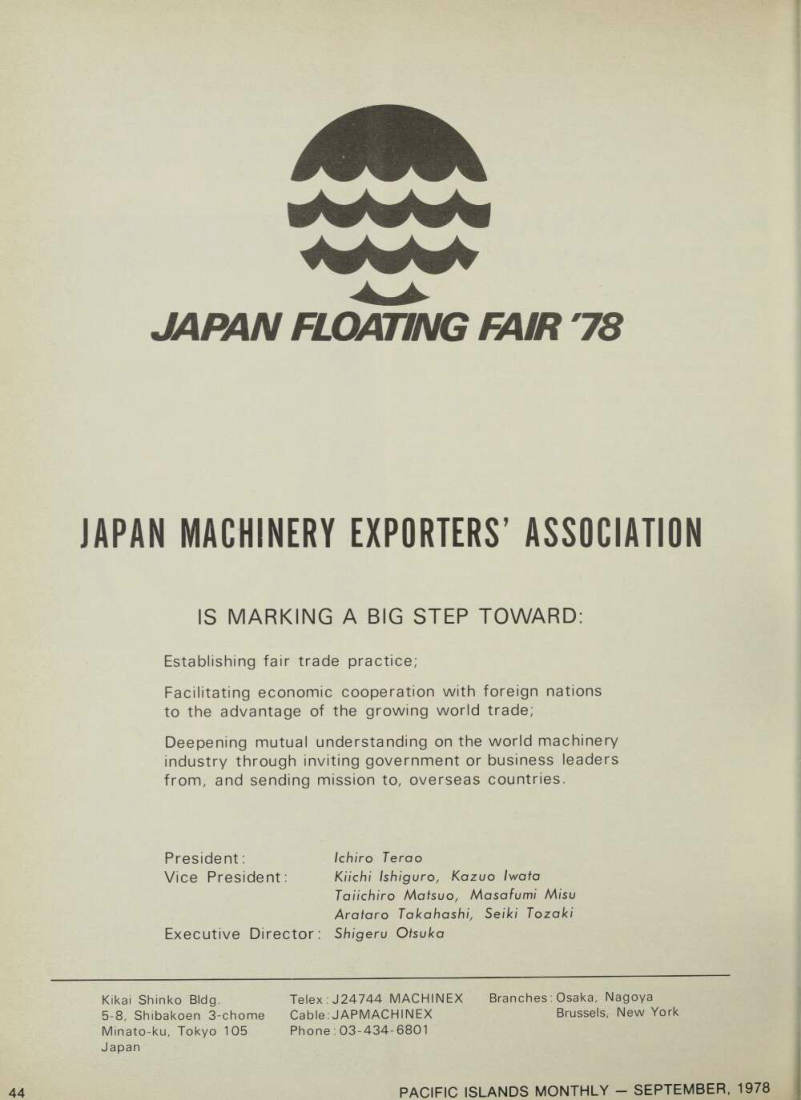 JAPAN FLOATING FAIR '78

JAPAN MACHINERY EXPORTERS' ASSOCIATION

IS MARKING A BIG STEP TOWARD:

Establishing fair trade practice;

Facilitating economic cooperation with foreign nations to the advantage of the growing world trade;

Deepening mutual understanding on the world machinery industry through inviting government or business leaders from, and sending mission to, overseas countries.

President: Ichiro Terao
Vice President: Kiichi Ishiguro, Kazuo Iwata
Taiichiro Matsuo, Masafumi Misu
Arataro Takahashi, Seiki Tozaki
Executive Director: Shigeru Otsuka

Kikai Shinko Bldg.
5-8, Shibakoen 3-chome
Minato-ku, Tokyo 105
Japan

Telex: J24744 MACHINEX
Cable: JAPMACHINEX
Phone: 03-434-6801

Branches: Osaka, Nagoya
Brussels, New York

44

PACIFIC ISLANDS MONTHLY — SEPTEMBER, 1978